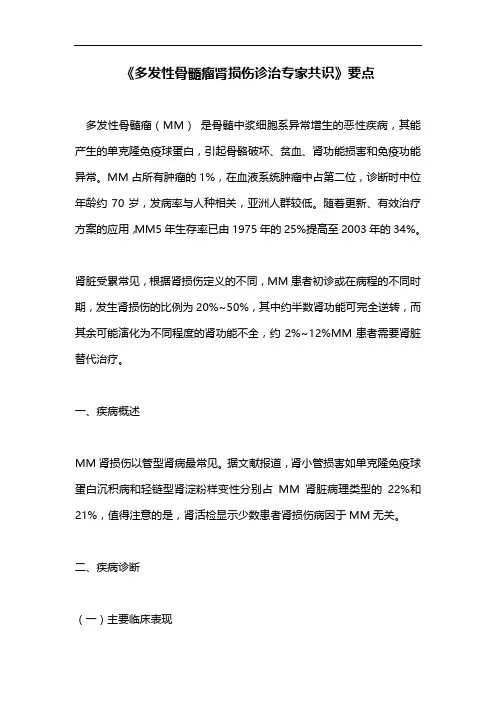 《多发性骨髓瘤肾损伤诊治专家共识》要点

多发性骨髓瘤（MM） 是骨髓中浆细胞系异常增生的恶性疾病，其能产生的单克隆免疫球蛋白，引起骨骼破坏、贫血、肾功能损害和免疫功能异常。MM 占所有肿瘤的 1%，在血液系统肿瘤中占第二位，诊断时中位年龄约 70 岁，发病率与人种相关，亚洲人群较低。随着更新、有效治疗方案的应用，MM5 年生存率已由 1975 年的 25%提高至 2003 年的 34%。

肾脏受累常见，根据肾损伤定义的不同，MM 患者初诊或在病程的不同时期，发生肾损伤的比例为 20%~50%，其中约半数肾功能可完全逆转，而其余可能演化为不同程度的肾功能不全，约 2%~12%MM 患者需要肾脏替代治疗。

一、疾病概述

MM 肾损伤以管型肾病最常见。据文献报道，肾小管损害如单克隆免疫球蛋白沉积病和轻链型肾淀粉样变性分别占 MM 肾脏病理类型的 22%和 21%，值得注意的是，肾活检显示少数患者肾损伤病因于 MM 无关。

二、疾病诊断

（一）主要临床表现